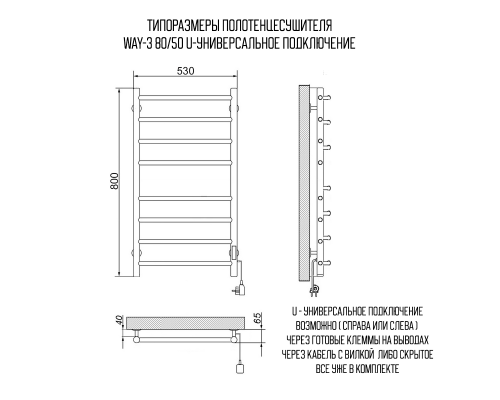 ТИПОРАЗМЕРЫ ПОЛОТЕНЦЕСУШИТЕЛЯ
WAY-3 80/50 U-УНИВЕРСАЛЬНОЕ ПОДКЛЮЧЕНИЕ

530

800

40

65

U - УНИВЕРСАЛЬНОЕ ПОДКЛЮЧЕНИЕ
ВОЗМОЖНО ( СПРАВА ИЛИ СЛЕВА )
ЧЕРЕЗ ГОТОВЫЕ КЛЕММЫ НА ВЫВОДАХ
ЧЕРЕЗ КАБЕЛЬ С ВИЛКОЙ ЛИБО СКРЫТОЕ
ВСЕ УЖЕ В КОМПЛЕКТЕ